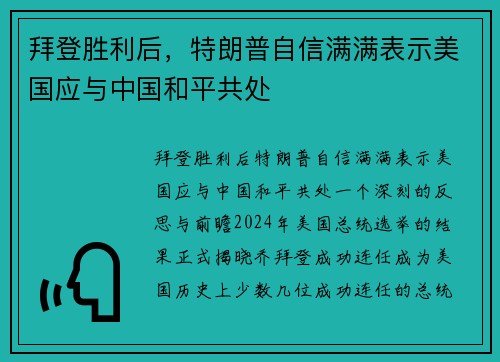 拜登胜利后，特朗普自信满满表示美国应与中国和平共处

拜登胜利后特朗普自信满满表示美国应与中国和平共处一个深刻的反思与前瞻2024年美国总统选举的结果正式揭晓乔拜登成功连任成为美国历史上少数几位成功连任的总统